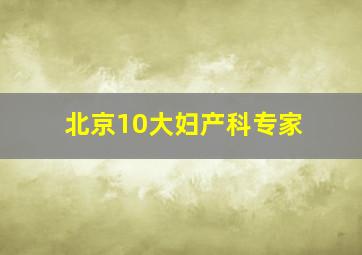 北京10大妇产科专家